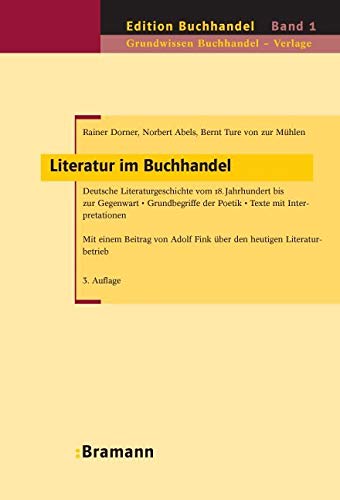 Edition Buchhandel Band 1
Grundwissen Buchhandel – Verlage

Rainer Dorner, Norbert Abels, Bernt Ture von zur Mühlen

Literatur im Buchhandel

Deutsche Literaturgeschichte vom 18. Jahrhundert bis zur Gegenwart • Grundbegriffe der Poetik • Texte mit Interpretationen

Mit einem Beitrag von Adolf Fink über den heutigen Literaturbetrieb

3. Auflage

:Bramann